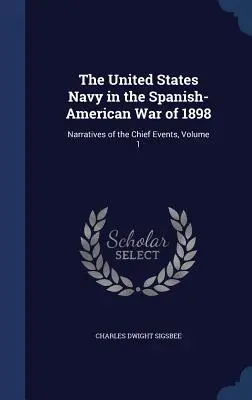 The United States Navy in the Spanish-American War of 1898

Narratives of the Chief Events, Volume 1

Scholar SELECT

CHARLES DWIGHT SIGSBEE